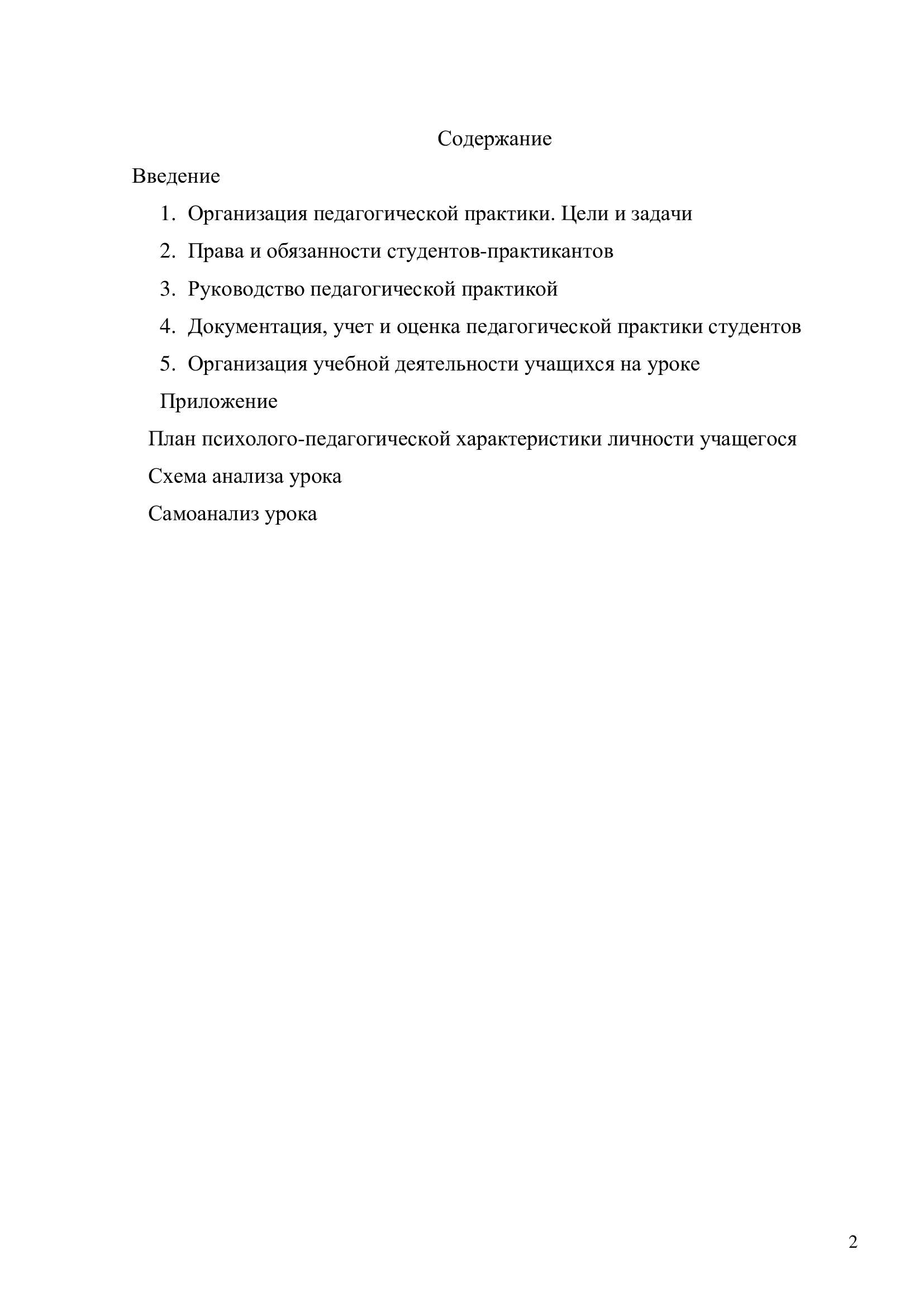 Содержание

Введение

1. Организация педагогической практики. Цели и задачи
2. Права и обязанности студентов-практикантов
3. Руководство педагогической практикой
4. Документация, учет и оценка педагогической практики студентов
5. Организация учебной деятельности учащихся на уроке

Приложение

План психолого-педагогической характеристики личности учащегося

Схема анализа урока

Самоанализ урока

2